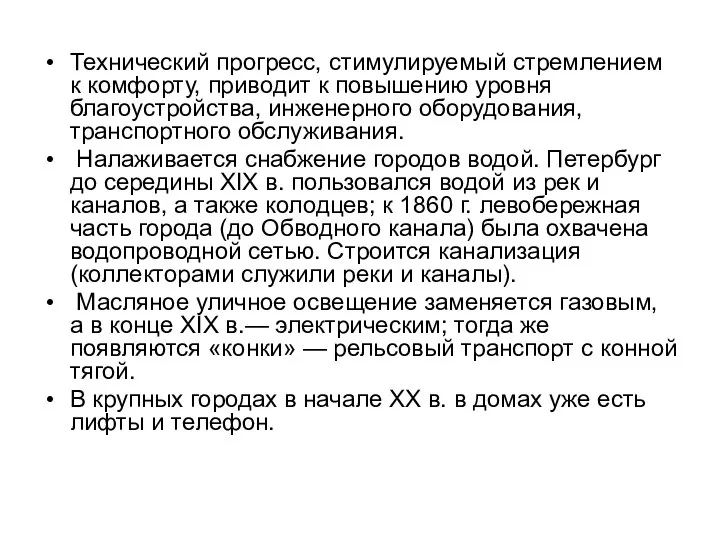 • Технический прогресс, стимулируемый стремлением к комфорту, приводит к повышению уровня благоустройства, инженерного оборудования, транспортного обслуживания.

• Налаживается снабжение городов водой. Петербург до середины XIX в. пользовался водой из рек и каналов, а также колодцев; к 1860 г. левобережная часть города (до Обводного канала) была охвачена водопроводной сетью. Строится канализация (коллекторами служили реки и каналы).

• Масляное уличное освещение заменяется газовым, а в конце XIX в.— электрическим; тогда же появляются «конки» — рельсовый транспорт с конной тягой.

• В крупных городах в начале XX в. в домах уже есть лифты и телефон.